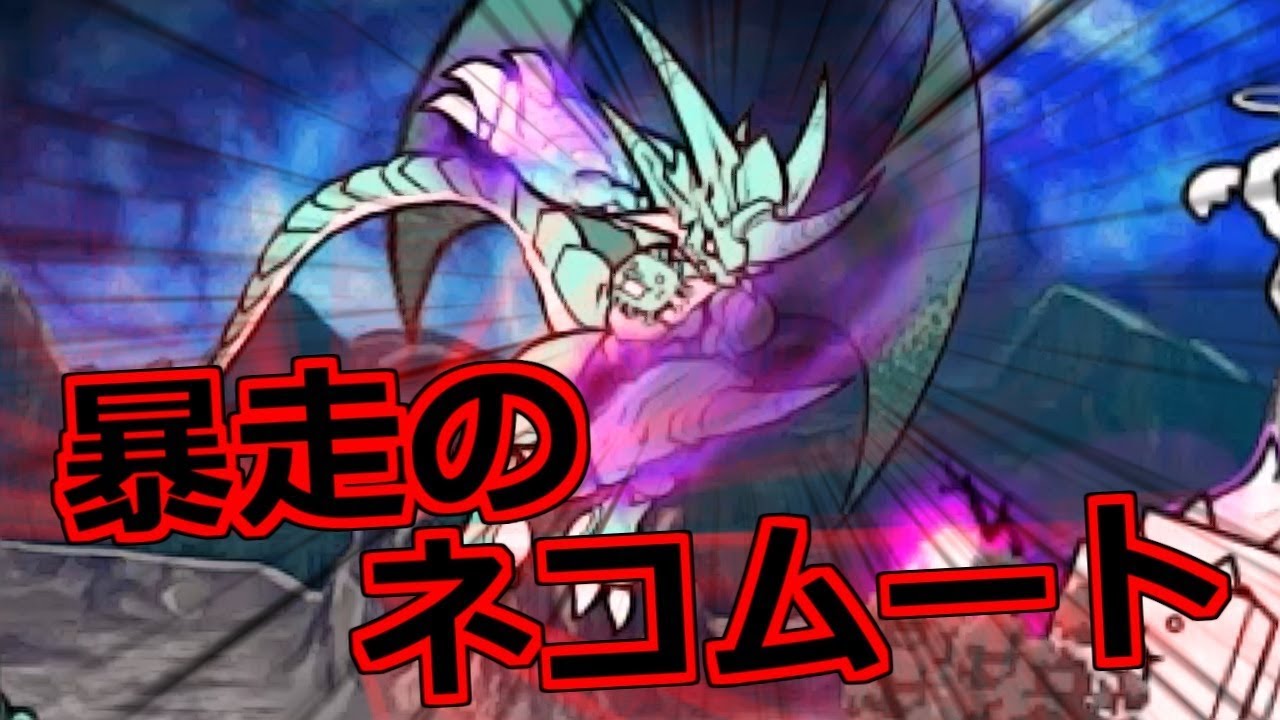 暴走の
ネコムート